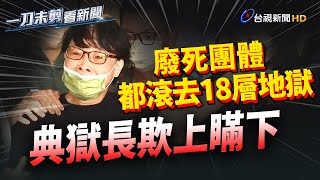 一刀未剪 看新聞

台視新聞 HD

廢死團體
都滾去18層地獄

典獄長欺上瞞下